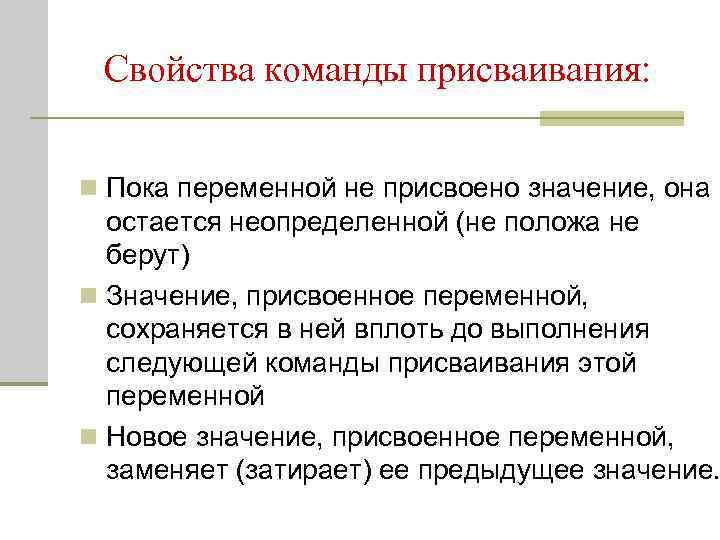 Свойства команды присваивания:

Пока переменной не присвоено значение, она остается неопределенной (не положа не берут)

Значение, присвоенное переменной, сохраняется в ней вплоть до выполнения следующей команды присваивания этой переменной

Новое значение, присвоенное переменной, заменяет (затирает) ее предыдущее значение.